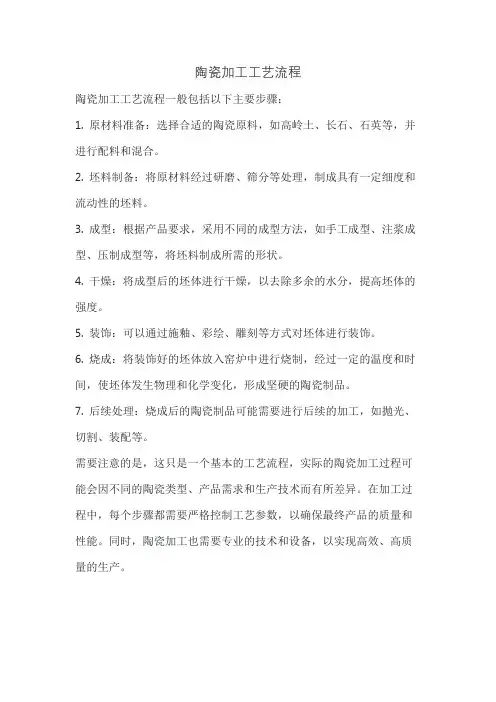 陶瓷加工工艺流程

陶瓷加工工艺流程一般包括以下主要步骤：

1. 原材料准备：选择合适的陶瓷原料，如高岭土、长石、石英等，并进行配料和混合。

2. 坯料制备：将原材料经过研磨、筛分等处理，制成具有一定细度和流动性的坯料。

3. 成型：根据产品要求，采用不同的成型方法，如手工成型、注浆成型、压制成型等，将坯料制成所需的形状。

4. 干燥：将成型后的坯体进行干燥，以去除多余的水分，提高坯体的强度。

5. 装饰：可以通过施釉、彩绘、雕刻等方式对坯体进行装饰。

6. 烧成：将装饰好的坯体放入窑炉中进行烧制，经过一定的温度和时间，使坯体发生物理和化学变化，形成坚硬的陶瓷制品。

7. 后续处理：烧成后的陶瓷制品可能需要进行后续的加工，如抛光、切割、装配等。

需要注意的是，这只是一个基本的工艺流程，实际的陶瓷加工过程可能会因不同的陶瓷类型、产品需求和生产技术而有所差异。在加工过程中，每个步骤都需要严格控制工艺参数，以确保最终产品的质量和性能。同时，陶瓷加工也需要专业的技术和设备，以实现高效、高质量的生产。